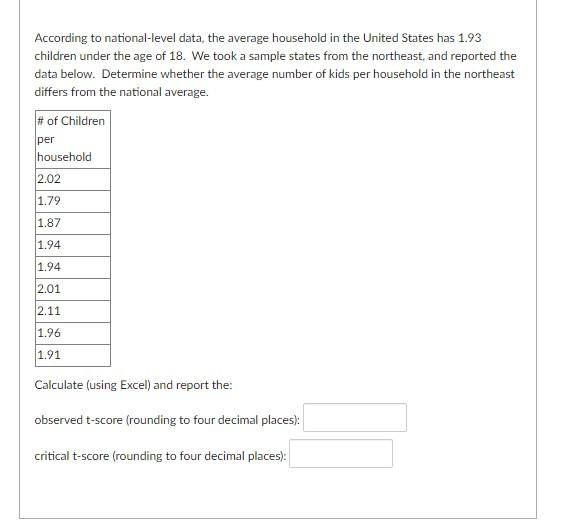 According to national-level data, the average household in the United States has 1.93 children under the age of 18. We took a sample states from the northeast, and reported the data below. Determine whether the average number of kids per household in the northeast differs from the national average.

| # of Children per household |
|---|
| 2.02 |
| 1.79 |
| 1.87 |
| 1.94 |
| 1.94 |
| 2.01 |
| 2.11 |
| 1.96 |
| 1.91 |

Calculate (using Excel) and report the:

observed t-score (rounding to four decimal places):

critical t-score (rounding to four decimal places):